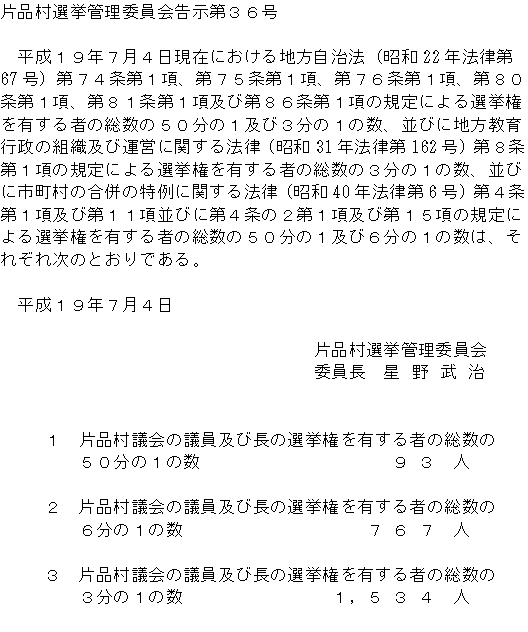 片品村選挙管理委員会告示第３６号

平成１９年７月４日現在における地方自治法（昭和22年法律第67号）第７４条第１項、第７５条第１項、第７６条第１項、第８０条第１項、第８１条第１項及び第８６条第１項の規定による選挙権を有する者の総数の５０分の１及び３分の１の数、並びに地方教育行政の組織及び運営に関する法律（昭和31年法律第162号）第８条第１項の規定による選挙権を有する者の総数の３分の１の数、並びに市町村の合併の特例に関する法律（昭和40年法律第6号）第４条第１項及び第１１項並びに第４条の２第１項及び第１５項の規定による選挙権を有する者の総数の５０分の１及び６分の１の数は、それぞれ次のとおりである。

平成１９年７月４日

片品村選挙管理委員会
委員長　星 野 武 治

１　片品村議会の議員及び長の選挙権を有する者の総数の５０分の１の数　９３　人

２　片品村議会の議員及び長の選挙権を有する者の総数の６分の１の数　７６７　人

３　片品村議会の議員及び長の選挙権を有する者の総数の３分の１の数　１，５３４　人